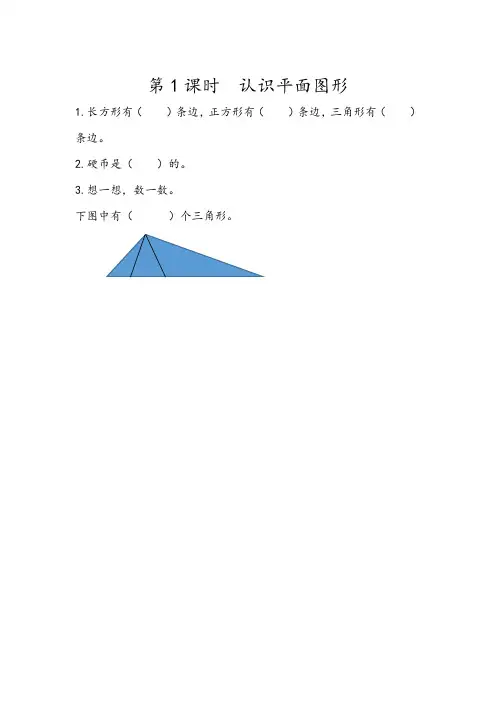 第 1 课时　认识平面图形

1. 长方形有（　　）条边，正方形有（　　）条边，三角形有（　　）条边。

2. 硬币是（　　）的。

3. 想一想，数一数。

下图中有（　　）个三角形。